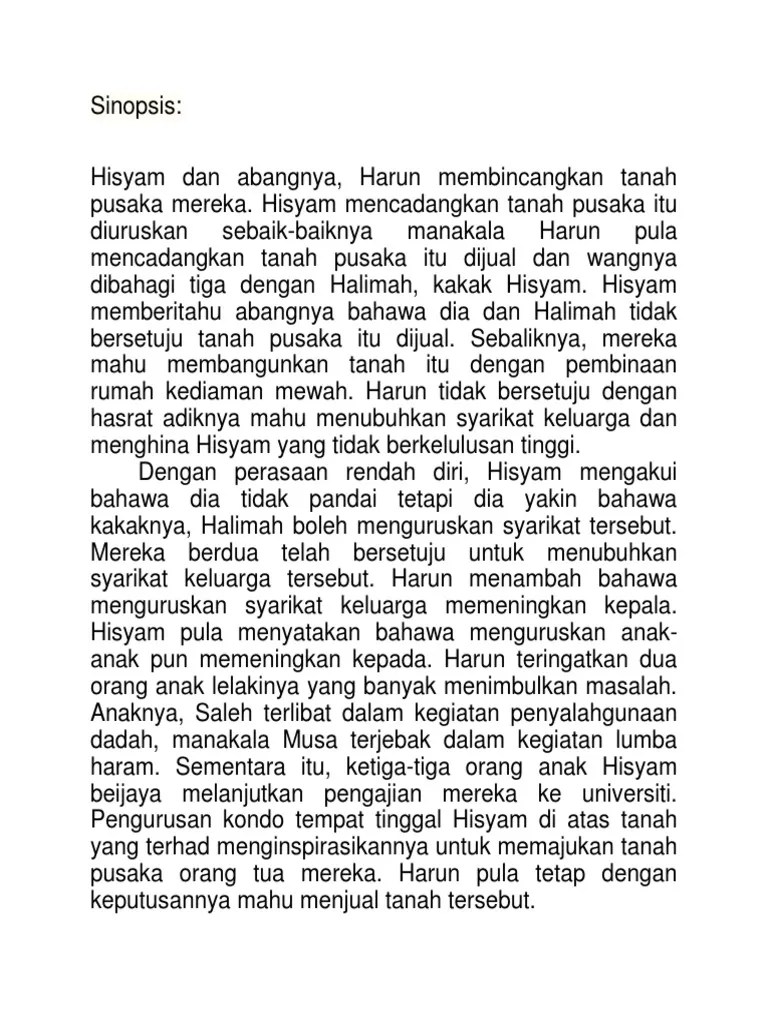 Sinopsis:

Hisyam dan abangnya, Harun membincangkan tanah pusaka mereka. Hisyam mencadangkan tanah pusaka itu diuruskan sebaik-baiknya manakala Harun pula mencadangkan tanah pusaka itu dijual dan wangnya dibahagi tiga dengan Halimah, kakak Hisyam. Hisyam memberitahu abangnya bahawa dia dan Halimah tidak bersetuju tanah pusaka itu dijual. Sebaliknya, mereka mahu membangunkan tanah itu dengan pembinaan rumah kediaman mewah. Harun tidak bersetuju dengan hasrat adiknya mahu menubuhkan syarikat keluarga dan menghina Hisyam yang tidak berkelulusan tinggi.

Dengan perasaan rendah diri, Hisyam mengakui bahawa dia tidak pandai tetapi dia yakin bahawa kakaknya, Halimah boleh menguruskan syarikat tersebut. Mereka berdua telah bersetuju untuk menubuhkan syarikat keluarga tersebut. Harun menambah bahawa menguruskan syarikat keluarga memeningkan kepala. Hisyam pula menyatakan bahawa menguruskan anak-anak pun memeningkan kepada. Harun teringatkan dua orang anak lelakinya yang banyak menimbulkan masalah. Anaknya, Saleh terlibat dalam kegiatan penyalahgunaan dadah, manakala Musa terjebak dalam kegiatan lumba haram. Sementara itu, ketiga-tiga orang anak Hisyam beijaya melanjutkan pengajian mereka ke universiti. Pengurusan kondo tempat tinggal Hisyam di atas tanah yang terhad menginspirasikannya untuk memajukan tanah pusaka orang tua mereka. Harun pula tetap dengan keputusannya mahu menjual tanah tersebut.